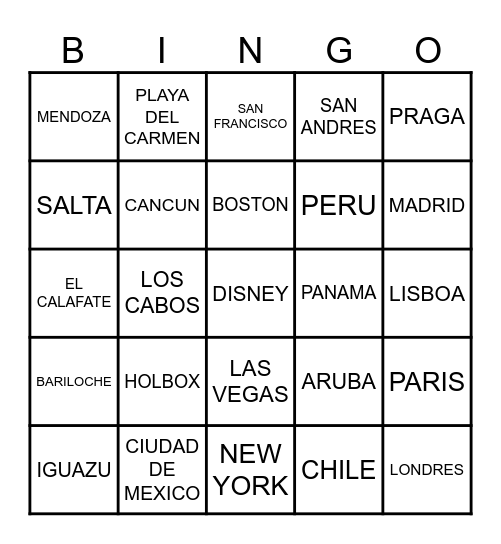 | B | I | N | G | O |
|---|---|---|---|---|
| MENDOZA | PLAYA DEL CARMEN | SAN FRANCISCO | SAN ANDRES | PRAGA |
| SALTA | CANCUN | BOSTON | PERU | MADRID |
| EL CALAFATE | LOS CABOS | DISNEY | PANAMA | LISBOA |
| BARILOCHE | HOLBOX | LAS VEGAS | ARUBA | PARIS |
| IGUAZU | CIUDAD DE MEXICO | NEW YORK | CHILE | LONDRES |